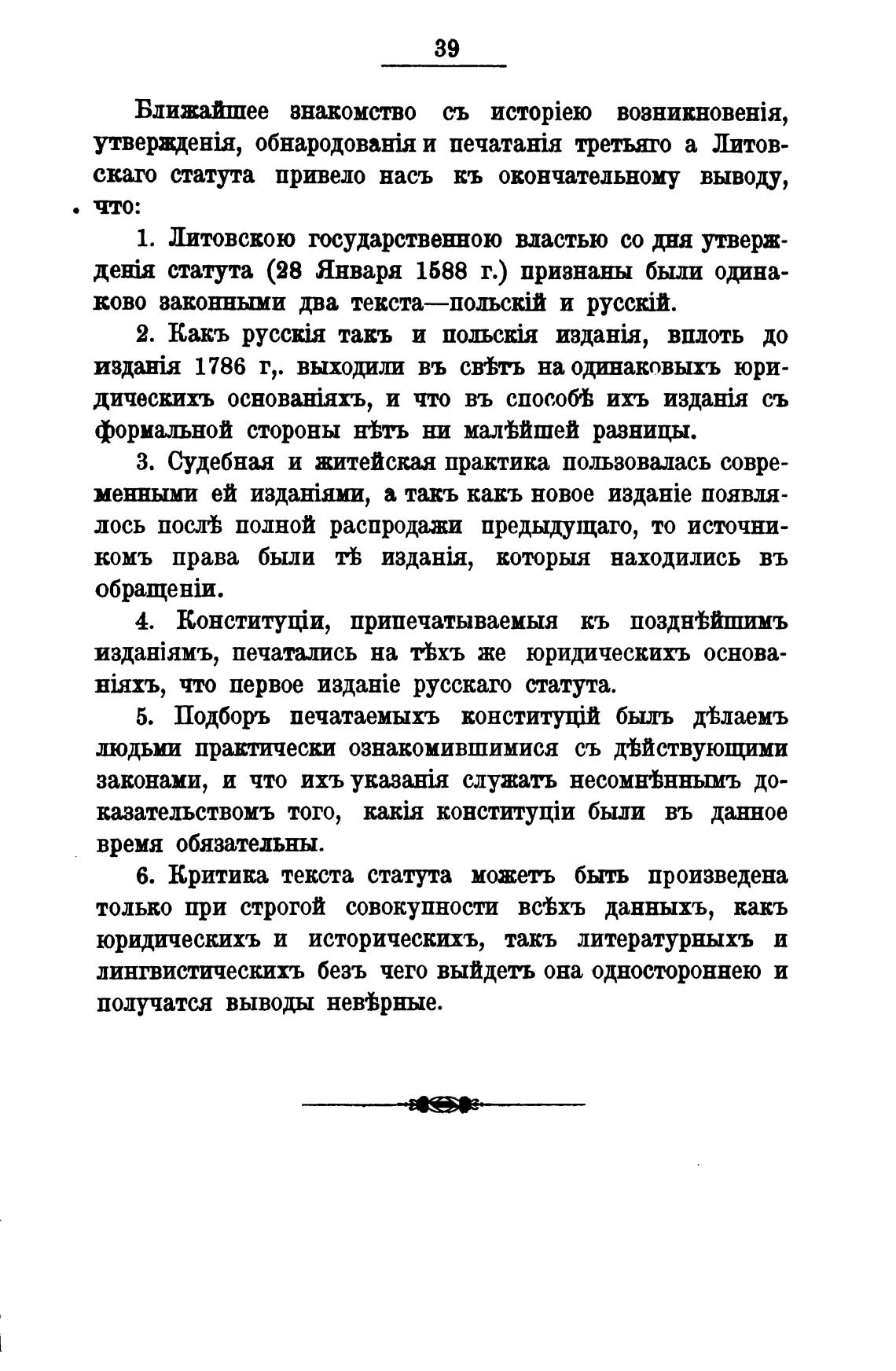 39

Ближайшее знакомство съ исторіею возникновенія, утвержденія, обнародованія и печатанія третьяго а Литовскаго статута привело насъ къ окончательному выводу, что:

1. Литовскою государственною властью со дня утвержденія статута (28 Января 1588 г.) признаны были одинаково законными два текста—польскій и русскій.

2. Какъ русскія такъ и польскія изданія, вплоть до изданія 1786 г,. выходили въ свѣтъ на одинаковыхъ юридическихъ основаніяхъ, и что въ способѣ ихъ изданія съ формальной стороны нѣтъ ни малѣйшей разницы.

3. Судебная и житейская практика пользовалась современными ей изданіями, а такъ какъ новое изданіе появлялось послѣ полной распродажи предыдущаго, то источникомъ права были тѣ изданія, которыя находились въ обращеніи.

4. Конституціи, припечатываемыя къ позднѣйшимъ изданіямъ, печатались на тѣхъ же юридическихъ основаніяхъ, что первое изданіе русскаго статута.

5. Подборъ печатаемыхъ конституцій былъ дѣлаемъ людьми практически ознакомившимися съ дѣйствующими законами, и что ихъ указанія служатъ несомнѣннымъ доказательствомъ того, какія конституціи были въ данное время обязательны.

6. Критика текста статута можетъ быть произведена только при строгой совокупности всѣхъ данныхъ, какъ юридическихъ и историческихъ, такъ литературныхъ и лингвистическихъ безъ чего выйдетъ она одностороннею и получатся выводы невѣрные.